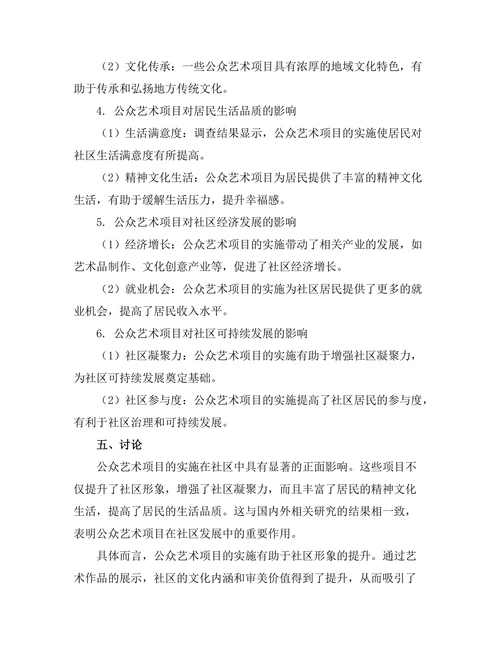 （2）文化传承：一些公众艺术项目具有浓厚的地域文化特色，有助于传承和弘扬地方传统文化。

4. 公众艺术项目对居民生活品质的影响

（1）生活满意度：调查结果显示，公众艺术项目的实施使居民对社区生活满意度有所提高。

（2）精神文化生活：公众艺术项目为居民提供了丰富的精神文化生活，有助于缓解生活压力，提升幸福感。

5. 公众艺术项目对社区经济发展的影响

（1）经济增长：公众艺术项目的实施带动了相关产业的发展，如艺术品制作、文化创意产业等，促进了社区经济增长。

（2）就业机会：公众艺术项目的实施为社区居民提供了更多的就业机会，提高了居民收入水平。

6. 公众艺术项目对社区可持续发展的影响

（1）社区凝聚力：公众艺术项目的实施有助于增强社区凝聚力，为社区可持续发展奠定基础。

（2）社区参与度：公众艺术项目的实施提高了社区居民的参与度，有利于社区治理和可持续发展。

五、讨论

公众艺术项目的实施在社区中具有显著的正面影响。这些项目不仅提升了社区形象，增强了社区凝聚力，而且丰富了居民的精神文化生活，提高了居民的生活品质。这与国内外相关研究的结果相一致，表明公众艺术项目在社区发展中的重要作用。

具体而言，公众艺术项目的实施有助于社区形象的提升。通过艺术作品的展示，社区的文化内涵和审美价值得到了提升，从而吸引了